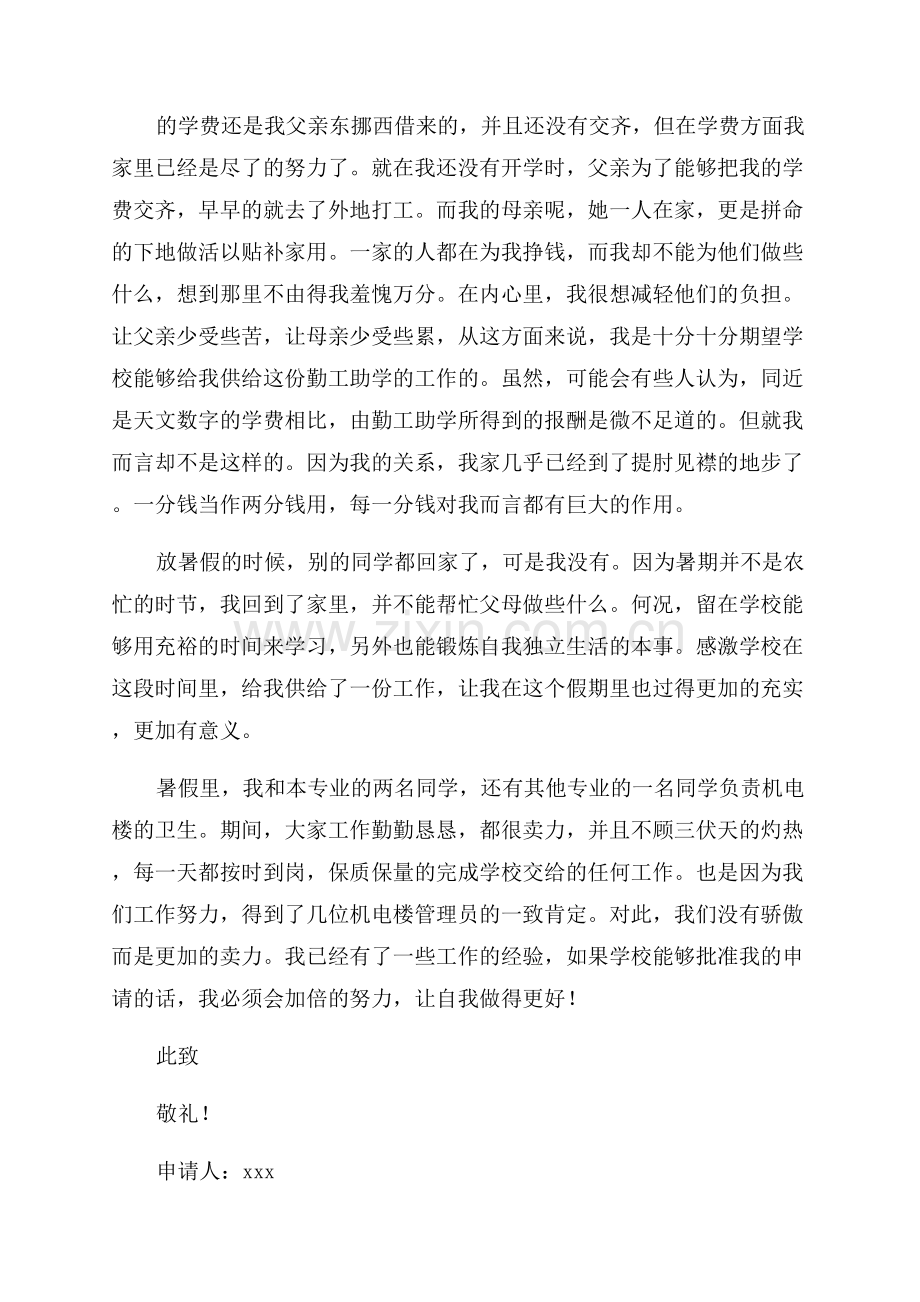 的学费还是我父亲东挪西借来的，并且还没有交齐，但在学费方面我家里已经是尽了的努力了。就在我还没有开学时，父亲为了能够把我的学费交齐，早早的就去了外地打工。而我的母亲呢，她一人在家，更是拼命的下地做活以贴补家用。一家的人都在为我挣钱，而我却不能为他们做些什么，想到那里不由得我羞愧万分。在内心里，我很想减轻他们的负担。让父亲少受些苦，让母亲少受些累，从这方面来说，我是十分十分期望学校能够给我供给这份勤工助学的工作的。虽然，可能会有些人认为，同近是天文数字的学费相比，由勤工助学所得到的报酬是微不足道的。但就我而言却不是这样的。因为我的关系，我家几乎已经到了提肘见襟的地步了。一分钱当作两分钱用，每一分钱对我而言都有巨大的作用。

放暑假的时候，别的同学都回家了，可是我没有。因为暑期并不是农忙的时节，我回到了家里，并不能帮忙父母做些什么。何况，留在学校能够用充裕的时间来学习，另外也能锻炼自我独立生活的本事。感激学校在这段时间里，给我供给了一份工作，让我在这个假期里也过得更加的充实，更加有意义。

暑假里，我和本专业的两名同学，还有其他专业的一名同学负责机电楼的卫生。期间，大家工作勤勤恳恳，都很卖力，并且不顾三伏天的灼热，每一天都按时到岗，保质保量的完成学校交给的任何工作。也是因为我们工作努力，得到了几位机电楼管理员的一致肯定。对此，我们没有骄傲而是更加的卖力。我已经有了一些工作的经验，如果学校能够批准我的申请的话，我必须会加倍的努力，让自我做得更好！

此致

敬礼！

申请人：xxx

www.zixin.com.cn